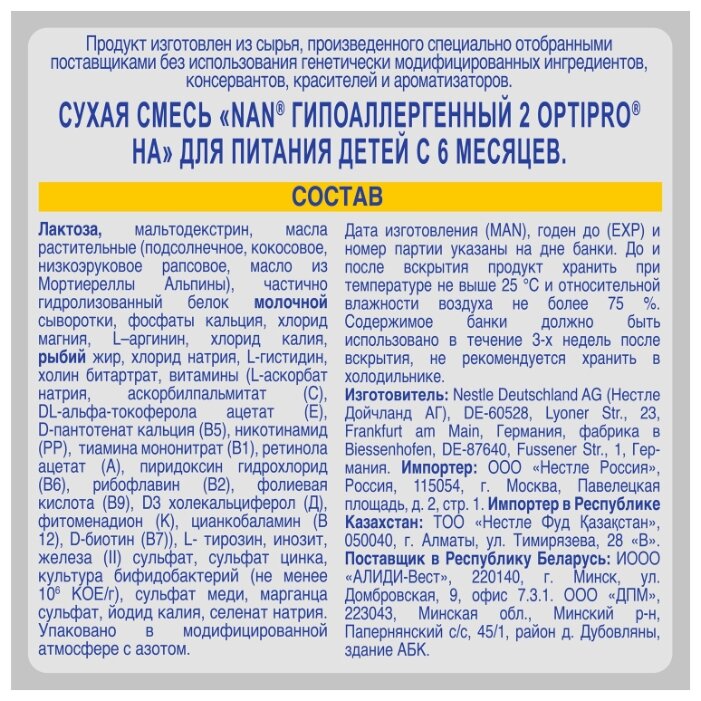 Продукт изготовлен из сырья, произведенного специально отобранными поставщиками без использования генетически модифицированных ингредиентов, консервантов, красителей и ароматизаторов.

СУХАЯ СМЕСЬ «NAN® ГИПОАЛЛЕРГЕННЫЙ 2 OPTIPRO® HA» ДЛЯ ПИТАНИЯ ДЕТЕЙ С 6 МЕСЯЦЕВ.

СОСТАВ

Лактоза, мальтодекстрин, масла растительные (подсолнечное, кокосовое, низкоэруковое рапсовое, масло из Мортиереллы Альпины), частично гидролизованный белок молочной сыворотки, фосфаты кальция, хлорид магния, L–аргинин, хлорид калия, рыбий жир, хлорид натрия, L-гистидин, холин битартрат, витамины (L-аскорбат натрия, аскорбилпальмитат (С), DL-альфа-токоферола ацетат (Е), D-пантотенат кальция (В5), никотинамид (РР), тиамина мононитрат (В1), ретинола ацетат (А), пиридоксин гидрохлорид (В6), рибофлавин (В2), фолиевая кислота (В9), D3 холекальциферол (Д), фитоменадион (К), цианкобаламин (В 12), D-биотин (В7)), L- тирозин, инозит, железа (II) сульфат, сульфат цинка, культура бифидобактерий (не менее $10^6$ КОЕ/г), сульфат меди, марганца сульфат, йодид калия, селенат натрия. Упаковано в модифицированной атмосфере с азотом.

Дата изготовления (MAN), годен до (EXP) и номер партии указаны на дне банки. До и после вскрытия продукт хранить при температуре не выше 25 °С и относительной влажности воздуха не более 75 %. Содержимое банки должно быть использовано в течение 3-х недель после вскрытия, не рекомендуется хранить в холодильнике.

Изготовитель: Nestle Deutschland AG (Нестле Дойчланд АГ), DE-60528, Lyoner Str., 23, Frankfurt am Main, Германия, фабрика в Biessenhofen, DE-87640, Fussener Str., 1, Германия. Импортер: ООО «Нестле Россия», Россия, 115054, г. Москва, Павелецкая площадь, д. 2, стр. 1. Импортер в Республике Казахстан: ТОО «Нестле Фуд Қазақстан», 050040, г. Алматы, ул. Тимирязева, 28 «В». Поставщик в Республику Беларусь: ИООО «АЛИДИ-Вест», 220140, г. Минск, ул. Домбровская, 9, офис 7.3.1. ООО «ДПМ», 223043, Минская обл., Минский р-н, Папернянский с/с, 45/1, район д. Дубовляны, здание АБК.